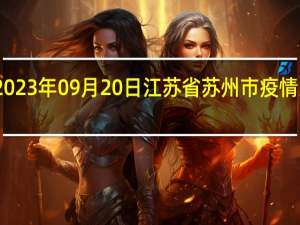 2023年09月20日江苏省苏州市疫情